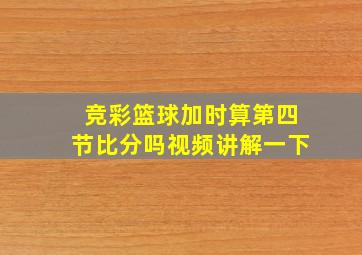 竞彩篮球加时算第四节比分吗视频讲解一下